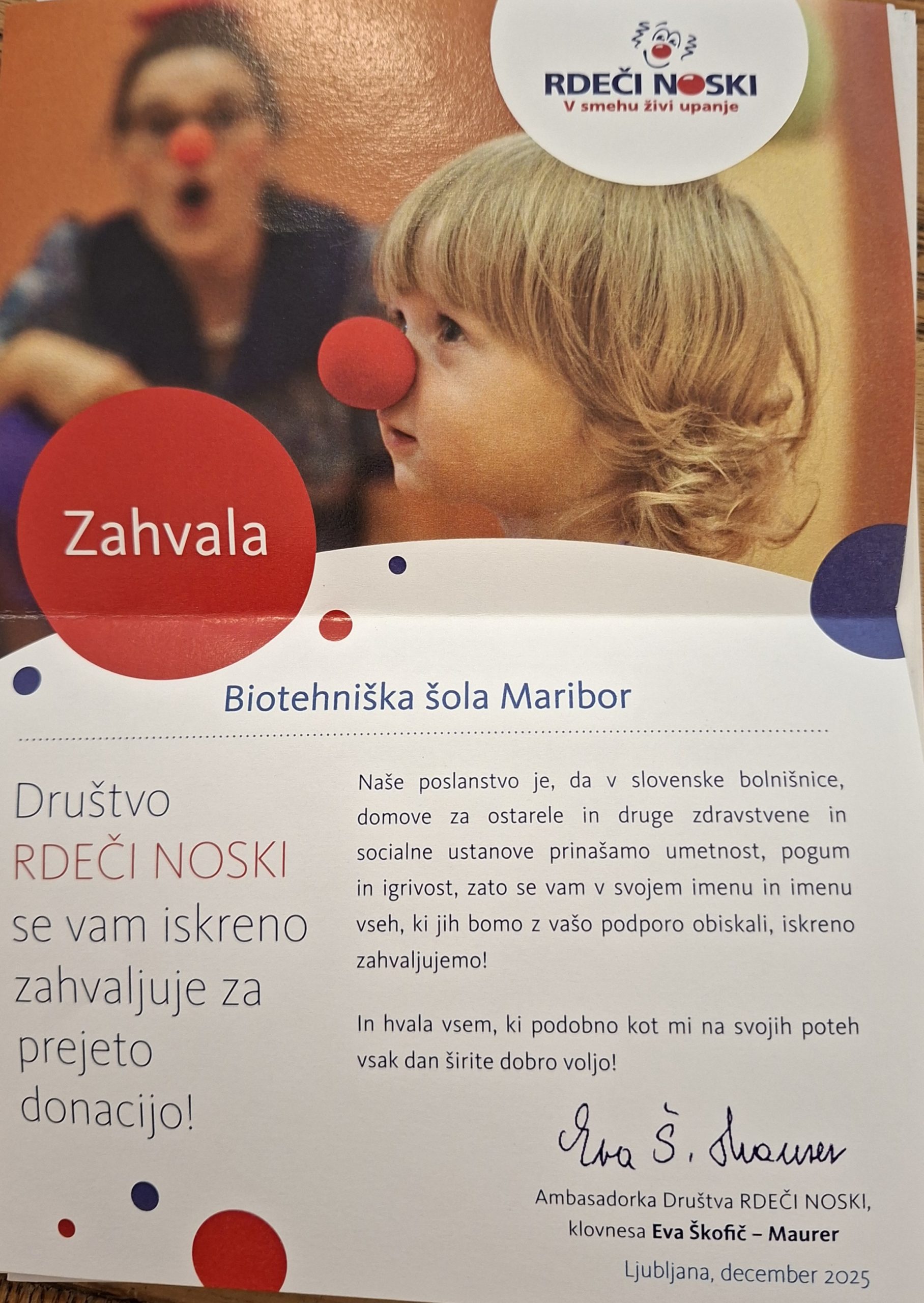 RDEČI NOSKI
V smehu živi upanje

Zahvala

Biotehniška šola Maribor

Društvo
RDEČI NOSKI
se vam iskreno
zahvaljuje za
prejeto
donacijo!

Naše poslanstvo je, da v slovenske bolnišnice, domove za ostarele in druge zdravstvene in socialne ustanove prinašamo umetnost, pogum in igrivost, zato se vam v svojem imenu in imenu vseh, ki jih bomo z vašo podporo obiskali, iskreno zahvaljujemo!

In hvala vsem, ki podobno kot mi na svojih poteh vsak dan širite dobro voljo!

Eva Š. Maurer

Ambasadorka Društva RDEČI NOSKI,
klovnesa Eva Škofič – Maurer

Ljubljana, december 2025